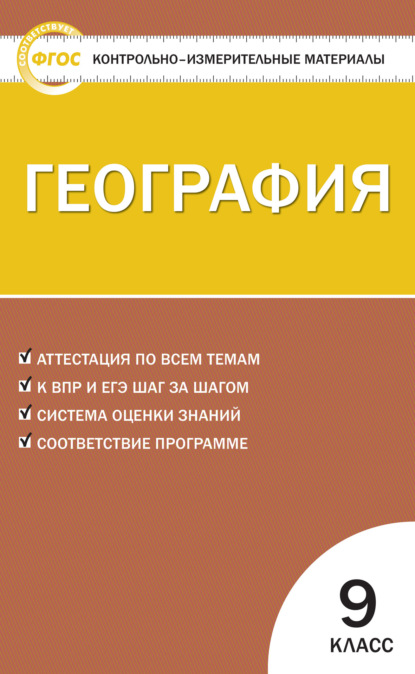 СООТВЕТСТВУЕТ
ФГОС
КОНТРОЛЬНО-ИЗМЕРИТЕЛЬНЫЕ МАТЕРИАЛЫ

ГЕОГРАФИЯ

АТТЕСТАЦИЯ ПО ВСЕМ ТЕМАМ
К ВПР И ЕГЭ ШАГ ЗА ШАГОМ
СИСТЕМА ОЦЕНКИ ЗНАНИЙ
СООТВЕТСТВИЕ ПРОГРАММЕ

9
КЛАСС